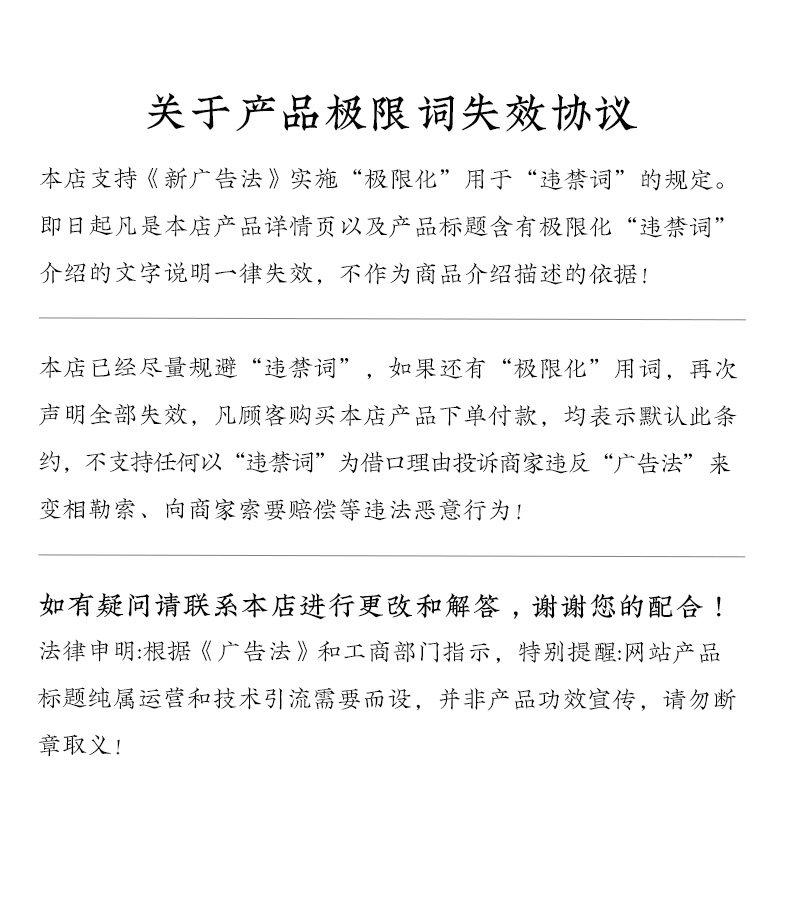 关于产品极限词失效协议

本店支持《新广告法》实施“极限化”用于“违禁词”的规定。即日起凡是本店产品详情页以及产品标题含有极限化“违禁词”介绍的文字说明一律失效，不作为商品介绍描述的依据！

本店已经尽量规避“违禁词”，如果还有“极限化”用词，再次声明全部失效，凡顾客购买本店产品下单付款，均表示默认此条约，不支持任何以“违禁词”为借口理由投诉商家违反“广告法”来变相勒索、向商家索要赔偿等违法恶意行为！

如有疑问请联系本店进行更改和解答，谢谢您的配合！
法律申明:根据《广告法》和工商部门指示，特别提醒:网站产品标题纯属运营和技术引流需要而设，并非产品功效宣传，请勿断章取义！